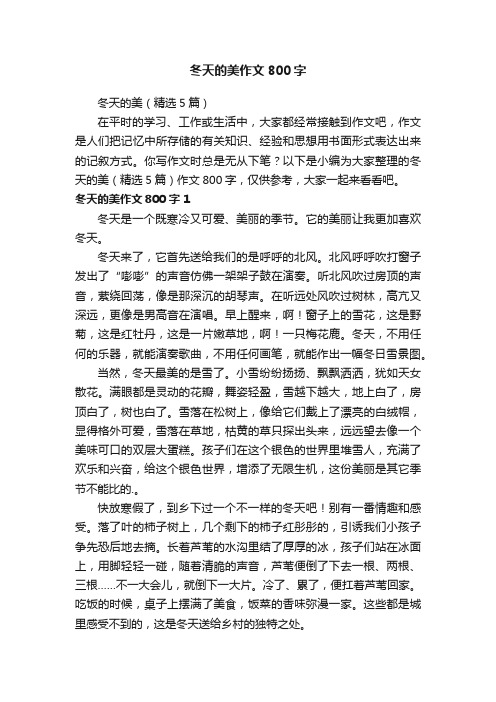 冬天的美作文 800 字

冬天的美（精选 5 篇）

在平时的学习、工作或生活中，大家都经常接触到作文吧，作文是人们把记忆中所存储的有关知识、经验和思想用书面形式表达出来的记叙方式。你写作文时总是无从下笔？以下是小编为大家整理的冬天的美（精选 5 篇）作文 800 字，仅供参考，大家一起来看看吧。

冬天的美作文 800 字 1

冬天是一个既寒冷又可爱、美丽的季节。它的美丽让我更加喜欢冬天。

冬天来了，它首先送给我们的是呼呼的北风。北风呼呼吹打窗子发出了“嘭嘭”的声音仿佛一架架子鼓在演奏。听北风吹过房顶的声音，萦绕回荡，像是那深沉的胡琴声。在听远处风吹过树林，高亢又深远，更像是男高音在演唱。早上醒来，啊！窗子上的雪花，这是野菊，这是红牡丹，这是一片嫩草地，啊！一只梅花鹿。冬天，不用任何的乐器，就能演奏歌曲，不用任何画笔，就能作出一幅冬日雪景图。

当然，冬天最美的是雪了。小雪纷纷扬扬、飘飘洒洒，犹如天女散花。满眼都是灵动的花瓣，舞姿轻盈，雪越下越大，地上白了，房顶白了，树也白了。雪落在松树上，像给它们戴上了漂亮的白绒帽，显得格外可爱，雪落在草地，枯黄的草只探出头来，远远望去像一个美味可口的双层大蛋糕。孩子们在这个银色的世界里堆雪人，充满了欢乐和兴奋，给这个银色世界，增添了无限生机，这份美丽是其它季节不能比的.。

快放寒假了，到乡下过一个不一样的冬天吧！别有一番情趣和感受。落了叶的柿子树上，几个剩下的柿子红彤彤的，引诱我们小孩子争先恐后地去摘。长着芦苇的水沟里结了厚厚的冰，孩子们站在冰面上，用脚轻轻一碰，随着清脆的声音，芦苇便倒了下去一根、两根、三根……不一大会儿，就倒下一大片。冷了、累了，便扛着芦苇回家。吃饭的时候，桌子上摆满了美食，饭菜的香味弥漫一家。这些都是城里感受不到的，这是冬天送给乡村的独特之处。